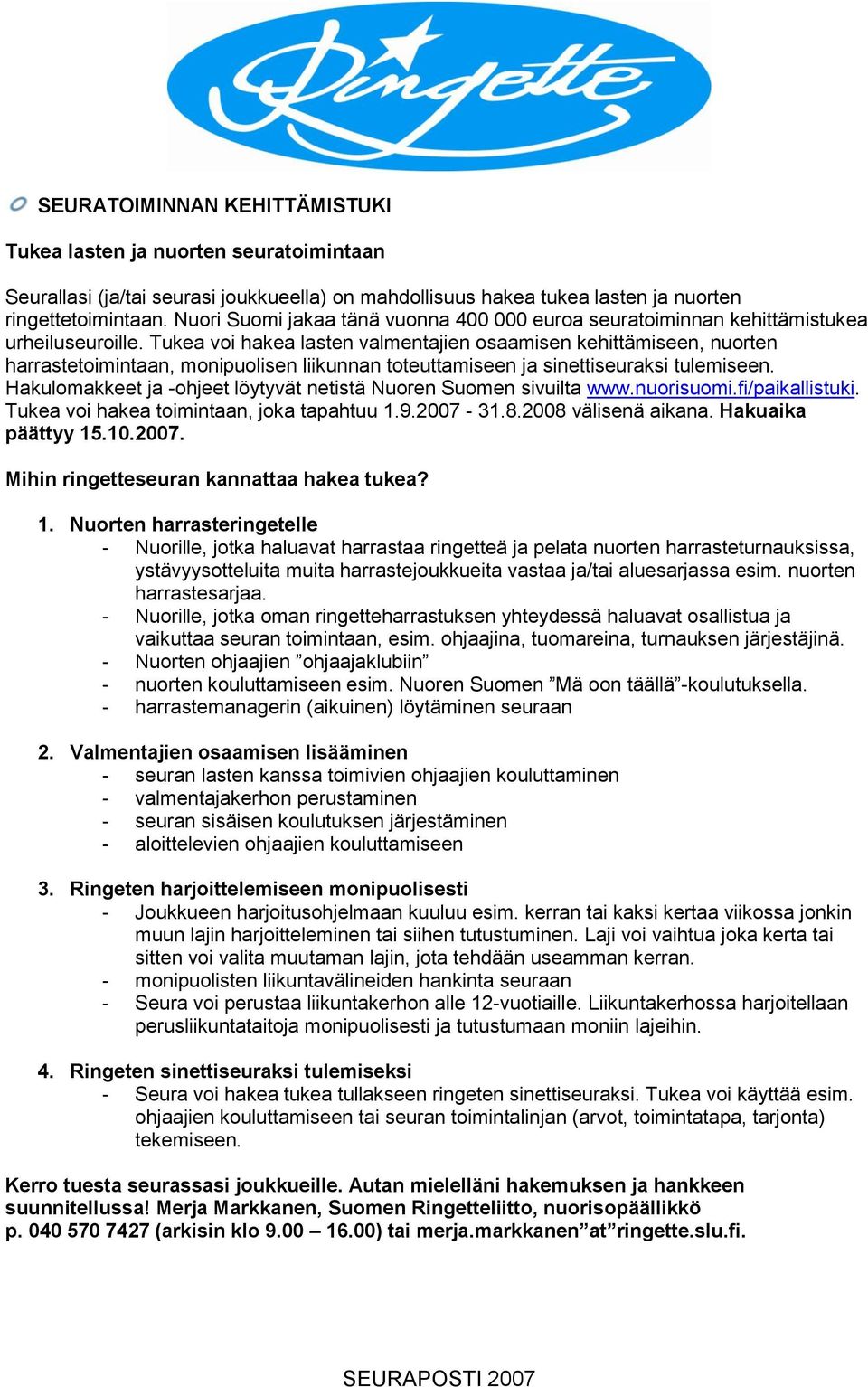 Ringette

SEURATOIMINNAN KEHITTÄMISTUKI

Tukea lasten ja nuorten seuratoimintaan

Seurallasi (ja/tai seurasi joukkueella) on mahdollisuus hakea tukea lasten ja nuorten ringettetoimintaan. Nuori Suomi jakaa tänä vuonna 400 000 euroa seuratoiminnan kehittämistukea urheiluseuroille. Tukea voi hakea lasten valmentajien osaamisen kehittämiseen, nuorten harrastetoimintaan, monipuolisen liikunnan toteuttamiseen ja sinettiseuraksi tulemiseen. Hakulomakkeet ja -ohjeet löytyvät netistä Nuoren Suomen sivuilta www.nuorisuomi.fi/paikallistuki. Tukea voi hakea toimintaan, joka tapahtuu 1.9.2007 - 31.8.2008 välisenä aikana. Hakuaika päättyy 15.10.2007.

Mihin ringetteseuran kannattaa hakea tukea?

1. Nuorten harrasteringetelle
- Nuorille, jotka haluavat harrastaa ringetteä ja pelata nuorten harrasteturnauksissa, ystävyysotteluita muita harrastejoukkueita vastaa ja/tai aluesarjassa esim. nuorten harrastesarjaa.
- Nuorille, jotka oman ringetteharrastuksen yhteydessä haluavat osallistua ja vaikuttaa seuran toimintaan, esim. ohjaajina, tuomareina, turnauksen järjestäjinä.
- Nuorten ohjaajien ”ohjaajaklubiin”
- nuorten kouluttamiseen esim. Nuoren Suomen ”Mä oon täällä”-koulutuksella.
- harrastemanagerin (aikuinen) löytäminen seuraan

2. Valmentajien osaamisen lisääminen
- seuran lasten kanssa toimivien ohjaajien kouluttaminen
- valmentajakerhon perustaminen
- seuran sisäisen koulutuksen järjestäminen
- aloittelevien ohjaajien kouluttamiseen

3. Ringeten harjoittelemiseen monipuolisesti
- Joukkueen harjoitusohjelmaan kuuluu esim. kerran tai kaksi kertaa viikossa jonkin muun lajin harjoitteleminen tai siihen tutustuminen. Laji voi vaihtua joka kerta tai sitten voi valita muutaman lajin, jota tehdään useamman kerran.
- monipuolisten liikuntavälineiden hankinta seuraan
- Seura voi perustaa liikuntakerhon alle 12-vuotiaille. Liikuntakerhossa harjoitellaan perusliikuntataitoja monipuolisesti ja tutustumaan moniin lajeihin.

4. Ringeten sinettiseuraksi tulemiseksi
- Seura voi hakea tukea tullakseen ringeten sinettiseuraksi. Tukea voi käyttää esim. ohjaajien kouluttamiseen tai seuran toimintalinjan (arvot, toimintatapa, tarjonta) tekemiseen.

Kerro tuesta seurassasi joukkueille. Autan mielelläni hakemuksen ja hankkeen suunnitellussa! Merja Markkanen, Suomen Ringetteliitto, nuorisopäällikkö p. 040 570 7427 (arkisin klo 9.00 – 16.00) tai merja.markkanen”at”ringette.slu.fi.

SEURAPOSTI 2007